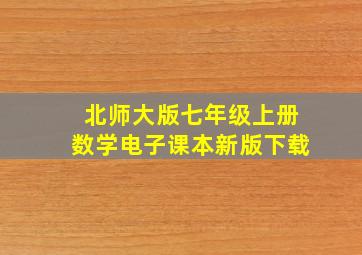 北师大版七年级上册
数学电子课本新版下载